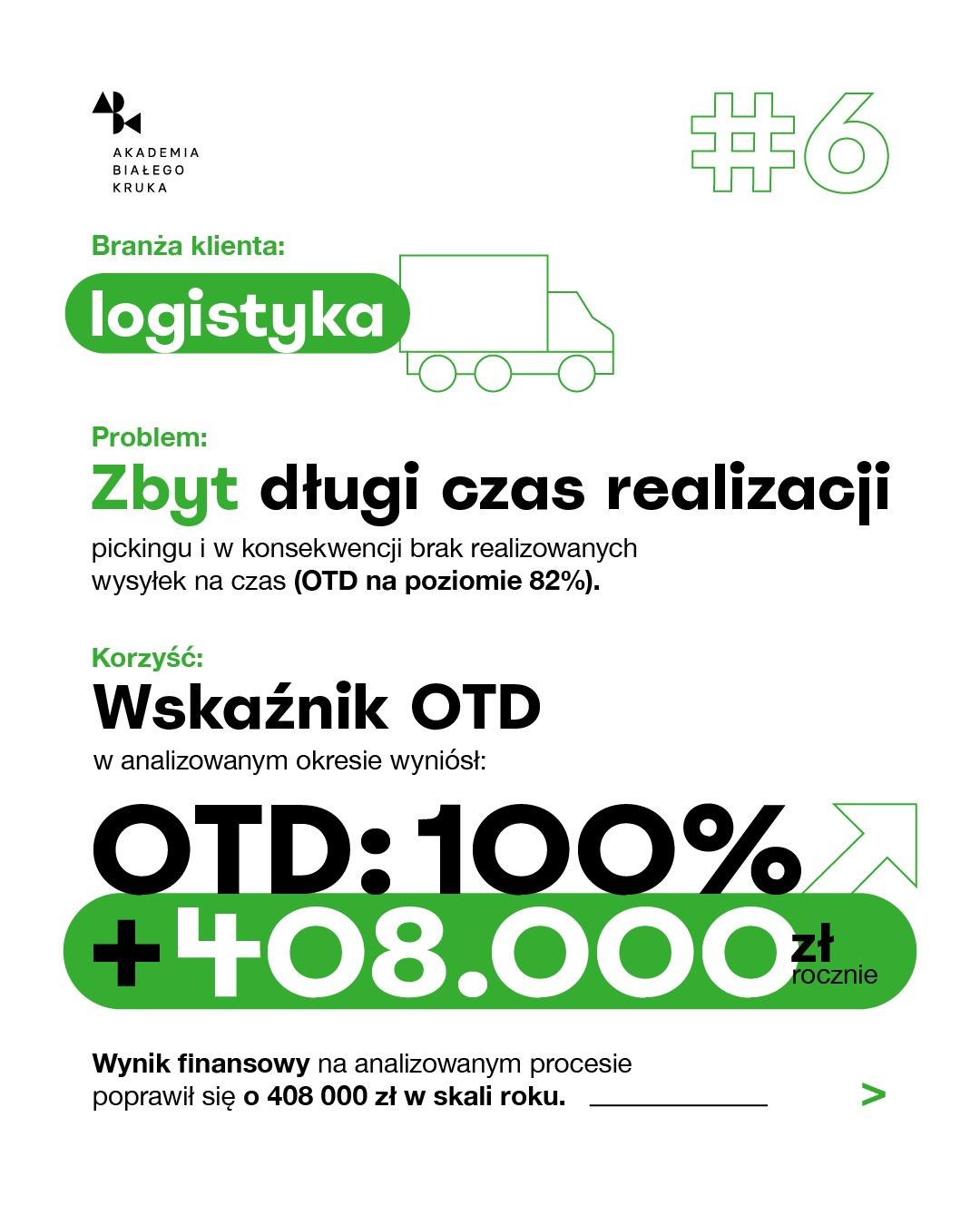 AKADEMIA
BIAŁEGO
KRUKA

#6

Branża klienta:

logistyka

Problem:

Zbyt długi czas realizacji

pickingu i w konsekwencji brak realizowanych wysyłek na czas (OTD na poziomie 82%).

Korzyść:

Wskaźnik OTD

w analizowanym okresie wyniósł:

OTD: 100%

+408.000 zł rocznie

Wynik finansowy na analizowanym procesie poprawił się o 408 000 zł w skali roku.

>